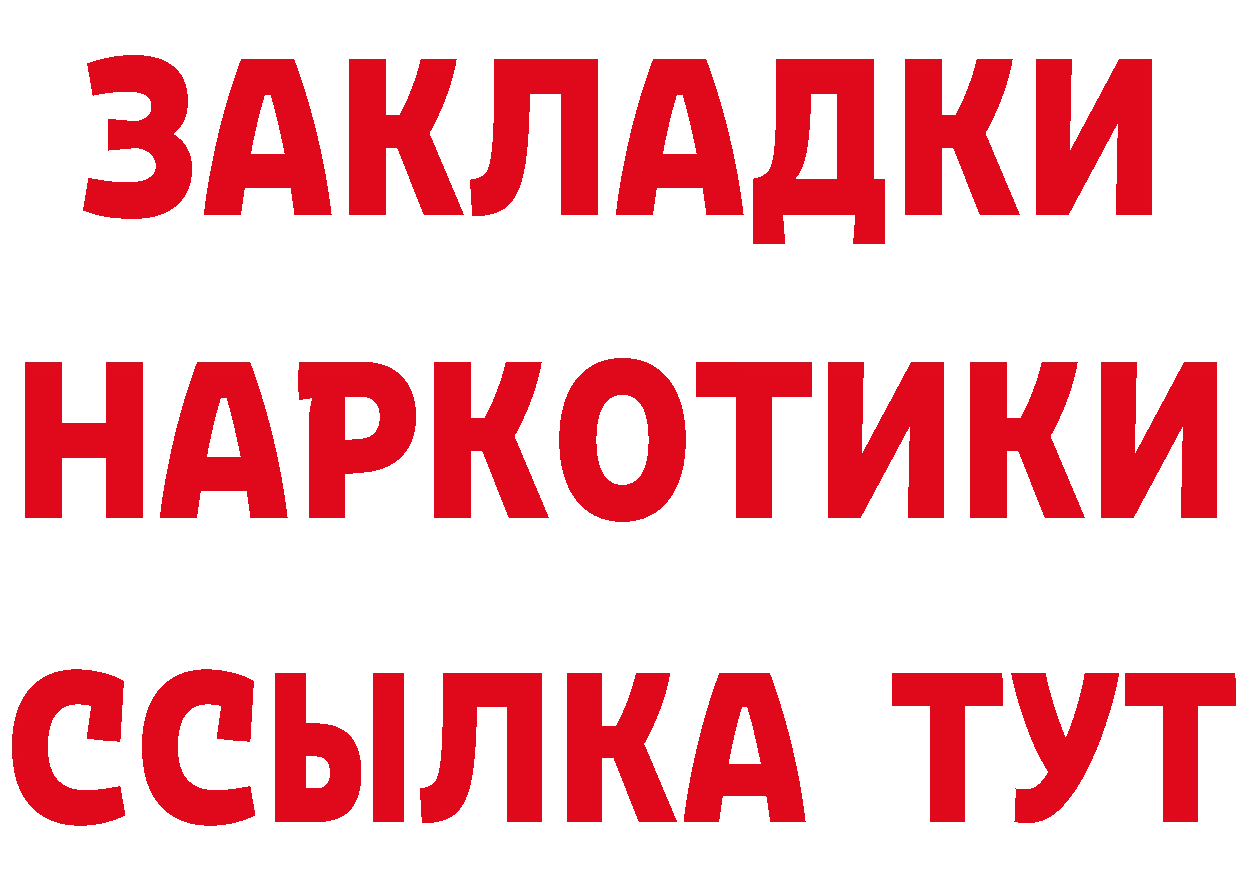 ЗАКЛАДКИ НАРКОТИКИ ССЫЛКА ТУТ